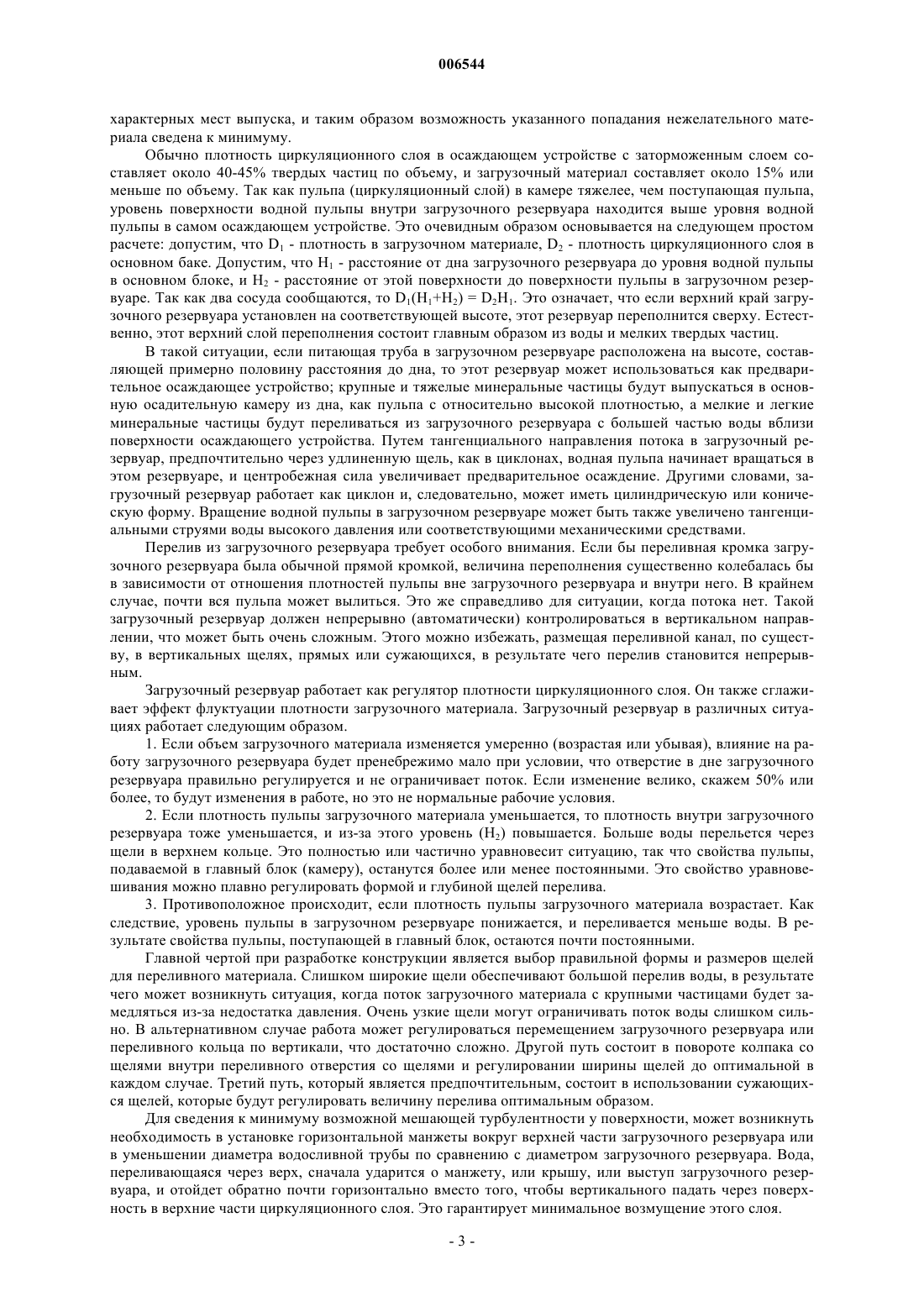 006544

характерных мест выпуска, и таким образом возможность указанного попадания нежелательного материала сведена к минимуму.

Обычно плотность циркуляционного слоя в осаждающем устройстве с заторможенным слоем составляет около 40-45% твердых частиц по объему, и загрузочный материал составляет около 15% или меньше по объему. Так как пульпа (циркуляционный слой) в камере тяжелее, чем поступающая пульпа, уровень поверхности водной пульпы внутри загрузочного резервуара находится выше уровня водной пульпы в самом осаждающем устройстве. Это очевидным образом основывается на следующем простом расчете: допустим, что $D_1$ - плотность в загрузочном материале, $D_2$ - плотность циркуляционного слоя в основном баке. Допустим, что $H_1$ - расстояние от дна загрузочного резервуара до уровня водной пульпы в основном блоке, и $H_2$ - расстояние от этой поверхности до поверхности пульпы в загрузочном резервуаре. Так как два сосуда сообщаются, то $D_1(H_1+H_2) = D_2H_1$. Это означает, что если верхний край загрузочного резервуара установлен на соответствующей высоте, этот резервуар переполнится сверху. Естественно, этот верхний слой переполнения состоит главным образом из воды и мелких твердых частиц.

В такой ситуации, если питающая труба в загрузочном резервуаре расположена на высоте, составляющей примерно половину расстояния до дна, то этот резервуар может использоваться как предварительное осаждающее устройство; крупные и тяжелые минеральные частицы будут выпускаться в основную осадительную камеру из дна, как пульпа с относительно высокой плотностью, а мелкие и легкие минеральные частицы будут переливаться из загрузочного резервуара с большей частью воды вблизи поверхности осаждающего устройства. Путем тангенциального направления потока в загрузочный резервуар, предпочтительно через удлиненную щель, как в циклонах, водная пульпа начинает вращаться в этом резервуаре, и центробежная сила увеличивает предварительное осаждение. Другими словами, загрузочный резервуар работает как циклон и, следовательно, может иметь цилиндрическую или коническую форму. Вращение водной пульпы в загрузочном резервуаре может быть также увеличено тангенциальными струями воды высокого давления или соответствующими механическими средствами.

Перелив из загрузочного резервуара требует особого внимания. Если бы переливная кромка загрузочного резервуара была обычной прямой кромкой, величина переполнения существенно колебалась бы в зависимости от отношения плотностей пульпы вне загрузочного резервуара и внутри него. В крайнем случае, почти вся пульпа может вылиться. Это же справедливо для ситуации, когда потока нет. Такой загрузочный резервуар должен непрерывно (автоматически) контролироваться в вертикальном направлении, что может быть очень сложным. Этого можно избежать, размещая переливной канал, по существу, в вертикальных щелях, прямых или сужающихся, в результате чего перелив становится непрерывным.

Загрузочный резервуар работает как регулятор плотности циркуляционного слоя. Он также сглаживает эффект флуктуации плотности загрузочного материала. Загрузочный резервуар в различных ситуациях работает следующим образом.

1. Если объем загрузочного материала изменяется умеренно (возрастая или убывая), влияние на работу загрузочного резервуара будет пренебрежимо мало при условии, что отверстие в дне загрузочного резервуара правильно регулируется и не ограничивает поток. Если изменение велико, скажем 50% или более, то будут изменения в работе, но это не нормальные рабочие условия.

2. Если плотность пульпы загрузочного материала уменьшается, то плотность внутри загрузочного резервуара тоже уменьшается, и из-за этого уровень ($H_2$) повышается. Больше воды перельется через щели в верхнем кольце. Это полностью или частично уравновесит ситуацию, так что свойства пульпы, подаваемой в главный блок (камеру), останутся более или менее постоянными. Это свойство уравновешивания можно плавно регулировать формой и глубиной щелей перелива.

3. Противоположное происходит, если плотность пульпы загрузочного материала возрастает. Как следствие, уровень пульпы в загрузочном резервуаре понижается, и переливается меньше воды. В результате свойства пульпы, поступающей в главный блок, остаются почти постоянными.

Главной чертой при разработке конструкции является выбор правильной формы и размеров щелей для переливного материала. Слишком широкие щели обеспечивают большой перелив воды, в результате чего может возникнуть ситуация, когда поток загрузочного материала с крупными частицами будет замедляться из-за недостатка давления. Очень узкие щели могут ограничивать поток воды слишком сильно. В альтернативном случае работа может регулироваться перемещением загрузочного резервуара или переливного кольца по вертикали, что достаточно сложно. Другой путь состоит в повороте колпака со щелями внутри переливного отверстия со щелями и регулировании ширины щелей до оптимальной в каждом случае. Третий путь, который является предпочтительным, состоит в использовании сужающихся щелей, которые будут регулировать величину перелива оптимальным образом.

Для сведения к минимуму возможной мешающей турбулентности у поверхности, может возникнуть необходимость в установке горизонтальной манжеты вокруг верхней части загрузочного резервуара или в уменьшении диаметра водосливной трубы по сравнению с диаметром загрузочного резервуара. Вода, переливающаяся через верх, сначала ударится о манжету, или крышу, или выступ загрузочного резервуара, и отойдет обратно почти горизонтально вместо того, чтобы вертикального падать через поверхность в верхние части циркуляционного слоя. Это гарантирует минимальное возмущение этого слоя.

- 3 -